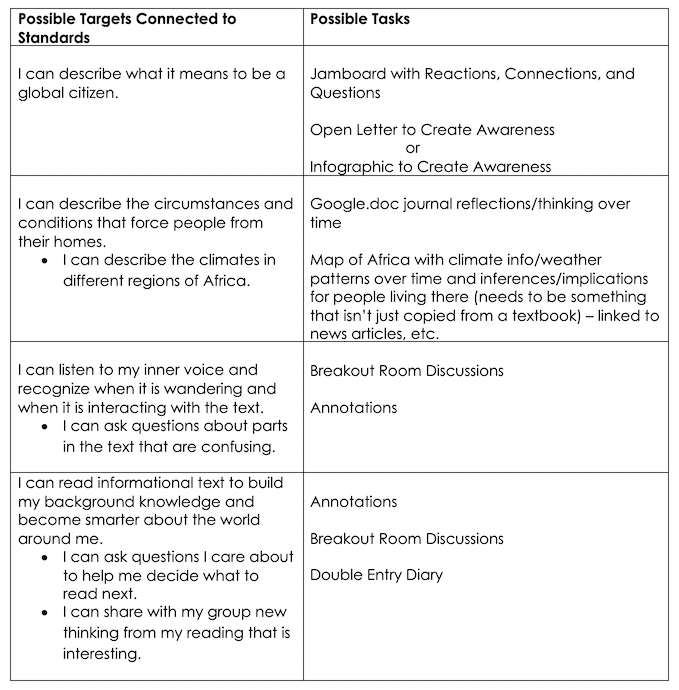 | Possible Targets Connected to Standards | Possible Tasks |
|---|---|
| I can describe what it means to be a global citizen. | Jamboard with Reactions, Connections, and Questions<br><br>Open Letter to Create Awareness<br>or<br>Infographic to Create Awareness |
| I can describe the circumstances and conditions that force people from their homes.<br>• I can describe the climates in different regions of Africa. | Google.doc journal reflections/thinking over time<br><br>Map of Africa with climate info/weather patterns over time and inferences/implications for people living there (needs to be something that isn't just copied from a textbook) – linked to news articles, etc. |
| I can listen to my inner voice and recognize when it is wandering and when it is interacting with the text.<br>• I can ask questions about parts in the text that are confusing. | Breakout Room Discussions<br><br>Annotations |
| I can read informational text to build my background knowledge and become smarter about the world around me.<br>• I can ask questions I care about to help me decide what to read next.<br>• I can share with my group new thinking from my reading that is interesting. | Annotations<br><br>Breakout Room Discussions<br><br>Double Entry Diary |